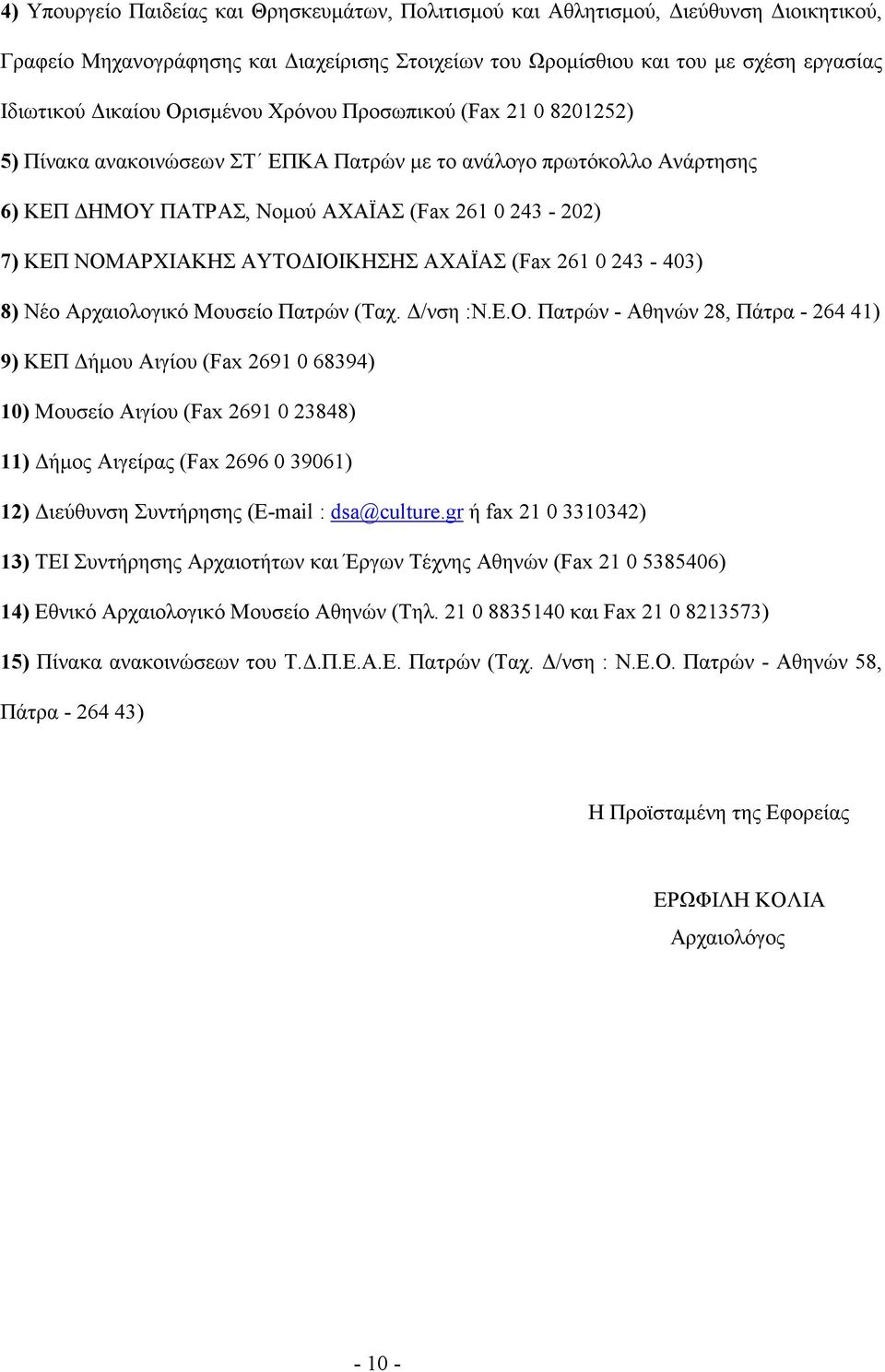 4) Υπουργείο Παιδείας και Θρησκευμάτων, Πολιτισμού και Αθλητισμού, Διεύθυνση Διοικητικού, Γραφείο Μηχανογράφησης και Διαχείρισης Στοιχείων του Ωρομίσθιου και του με σχέση εργασίας Ιδιωτικού Δικαίου Ορισμένου Χρόνου Προσωπικού (Fax 21 0 8201252)

5) Πίνακα ανακοινώσεων ΣΤ΄ ΕΠΚΑ Πατρών με το ανάλογο πρωτόκολλο Ανάρτησης

6) ΚΕΠ ΔΗΜΟΥ ΠΑΤΡΑΣ, Νομού ΑΧΑΪΑΣ (Fax 261 0 243 - 202)

7) ΚΕΠ ΝΟΜΑΡΧΙΑΚΗΣ ΑΥΤΟΔΙΟΙΚΗΣΗΣ ΑΧΑΪΑΣ (Fax 261 0 243 - 403)

8) Νέο Αρχαιολογικό Μουσείο Πατρών (Ταχ. Δ/νση :Ν.Ε.Ο. Πατρών - Αθηνών 28, Πάτρα - 264 41)

9) ΚΕΠ Δήμου Αιγίου (Fax 2691 0 68394)

10) Μουσείο Αιγίου (Fax 2691 0 23848)

11) Δήμος Αιγείρας (Fax 2696 0 39061)

12) Διεύθυνση Συντήρησης (E-mail : dsa@culture.gr ή fax 21 0 3310342)

13) ΤΕΙ Συντήρησης Αρχαιοτήτων και Έργων Τέχνης Αθηνών (Fax 21 0 5385406)

14) Εθνικό Αρχαιολογικό Μουσείο Αθηνών (Τηλ. 21 0 8835140 και Fax 21 0 8213573)

15) Πίνακα ανακοινώσεων του Τ.Δ.Π.Ε.Α.Ε. Πατρών (Ταχ. Δ/νση : Ν.Ε.Ο. Πατρών - Αθηνών 58, Πάτρα - 264 43)

Η Προϊσταμένη της Εφορείας

ΕΡΩΦΙΛΗ ΚΟΛΙΑ
Αρχαιολόγος

- 10 -